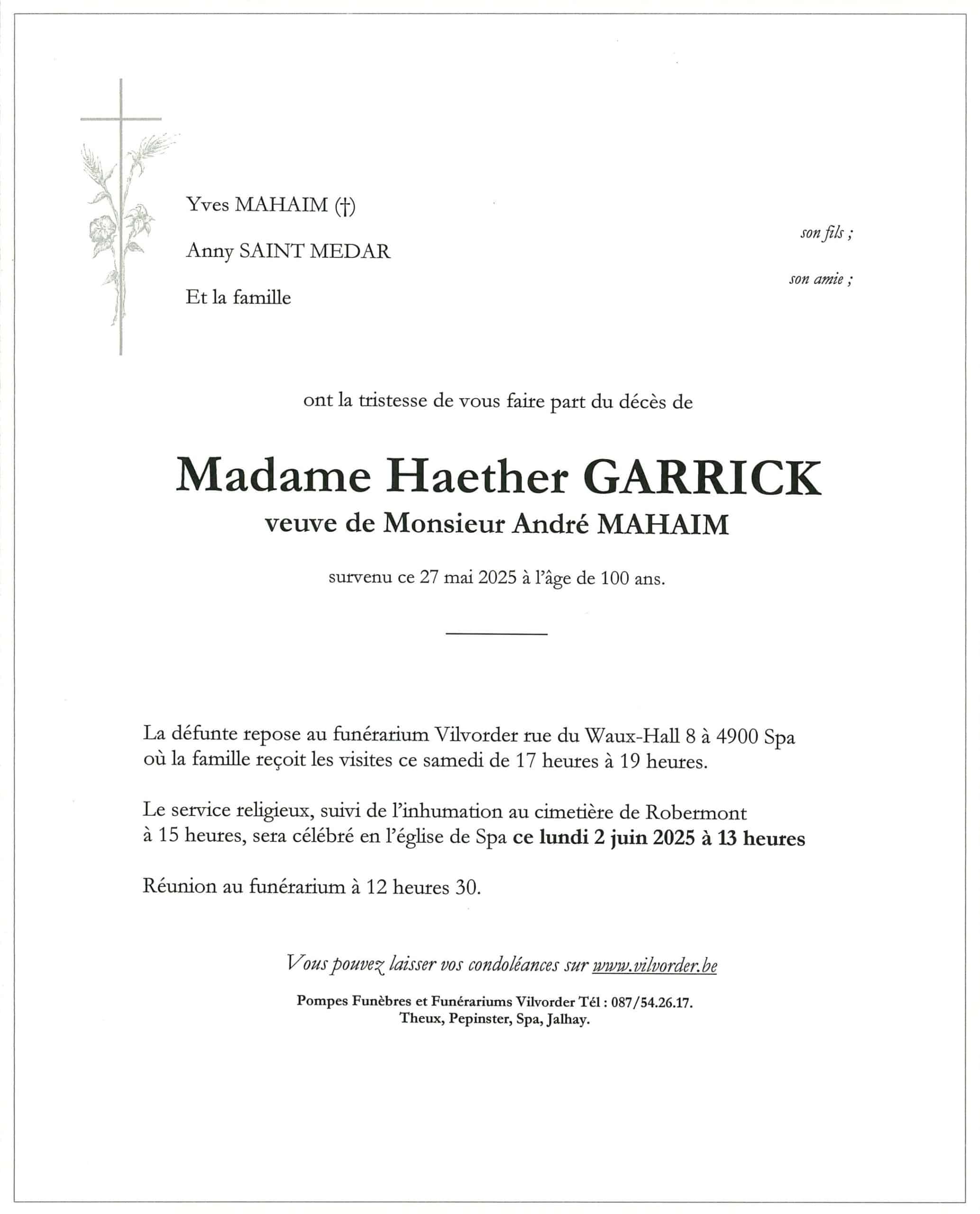 Yves MAHAIM (†)

son fils ;

Anny SAINT MEDAR

son amie ;

Et la famille

ont la tristesse de vous faire part du décès de

Madame Haether GARRICK
veuve de Monsieur André MAHAIM

survenu ce 27 mai 2025 à l'âge de 100 ans.

La défunte repose au funérarium Vilvorder rue du Waux-Hall 8 à 4900 Spa où la famille reçoit les visites ce samedi de 17 heures à 19 heures.

Le service religieux, suivi de l'inhumation au cimetière de Robermont à 15 heures, sera célébré en l'église de Spa ce lundi 2 juin 2025 à 13 heures

Réunion au funérarium à 12 heures 30.

Vous pouvez laisser vos condoléances sur www.vilvorder.be

Pompes Funèbres et Funérariums Vilvorder Tél : 087/54.26.17.
Theux, Pepinster, Spa, Jalhay.